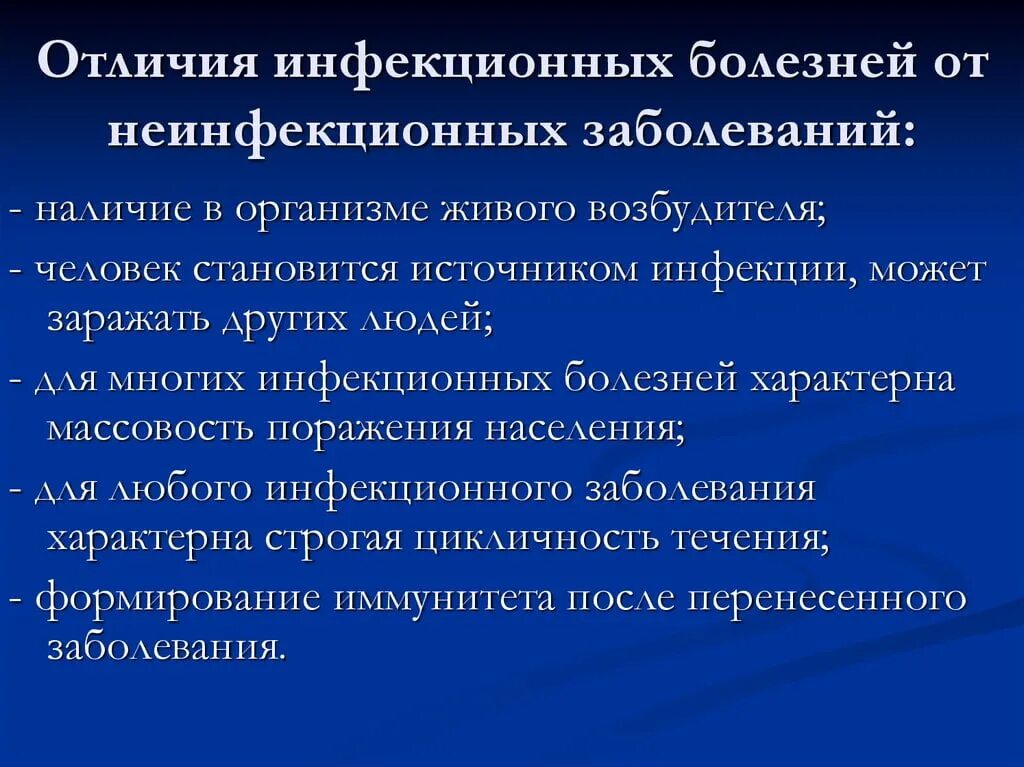 Отличия инфекционных болезней от неинфекционных заболеваний:

- наличие в организме живого возбудителя;

- человек становится источником инфекции, может заражать других людей;

- для многих инфекционных болезней характерна массовость поражения населения;

- для любого инфекционного заболевания характерна строгая цикличность течения;

- формирование иммунитета после перенесенного заболевания.